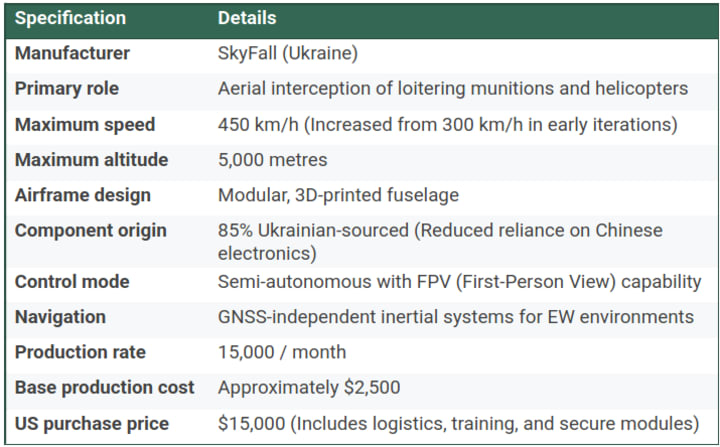 | Specification | Details |
|---|---|
| Manufacturer | SkyFall (Ukraine) |
| Primary role | Aerial interception of loitering munitions and helicopters |
| Maximum speed | 450 km/h (Increased from 300 km/h in early iterations) |
| Maximum altitude | 5,000 metres |
| Airframe design | Modular, 3D-printed fuselage |
| Component origin | 85% Ukrainian-sourced (Reduced reliance on Chinese electronics) |
| Control mode | Semi-autonomous with FPV (First-Person View) capability |
| Navigation | GNSS-independent inertial systems for EW environments |
| Production rate | 15,000 / month |
| Base production cost | Approximately $2,500 |
| US purchase price | $15,000 (Includes logistics, training, and secure modules) |